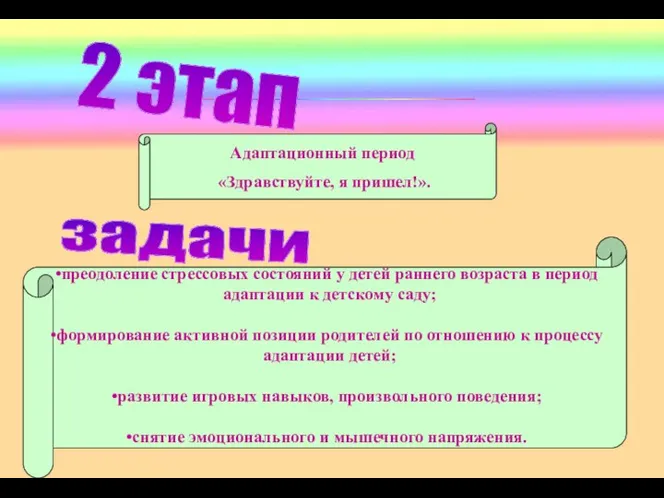 2 этап

Адаптационный период

«Здравствуйте, я пришел!».

задачи

•преодоление стрессовых состояний у детей раннего возраста в период адаптации к детскому саду;

•формирование активной позиции родителей по отношению к процессу адаптации детей;

•развитие игровых навыков, произвольного поведения;

•снятие эмоционального и мышечного напряжения.